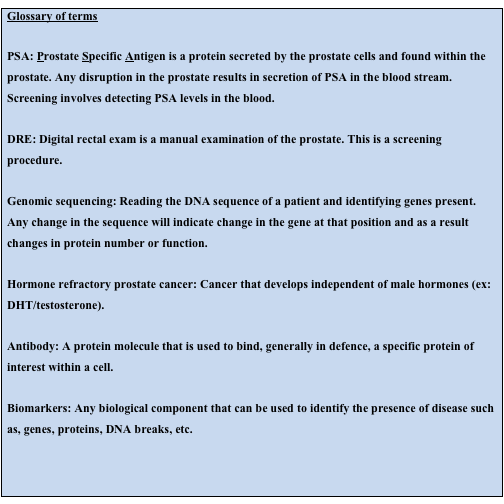 Glossary of terms

PSA: Prostate Specific Antigen is a protein secreted by the prostate cells and found within the prostate. Any disruption in the prostate results in secretion of PSA in the blood stream. Screening involves detecting PSA levels in the blood.

DRE: Digital rectal exam is a manual examination of the prostate. This is a screening procedure.

Genomic sequencing: Reading the DNA sequence of a patient and identifying genes present. Any change in the sequence will indicate change in the gene at that position and as a result changes in protein number or function.

Hormone refractory prostate cancer: Cancer that develops independent of male hormones (ex: DHT/testosterone).

Antibody: A protein molecule that is used to bind, generally in defence, a specific protein of interest within a cell.

Biomarkers: Any biological component that can be used to identify the presence of disease such as, genes, proteins, DNA breaks, etc.